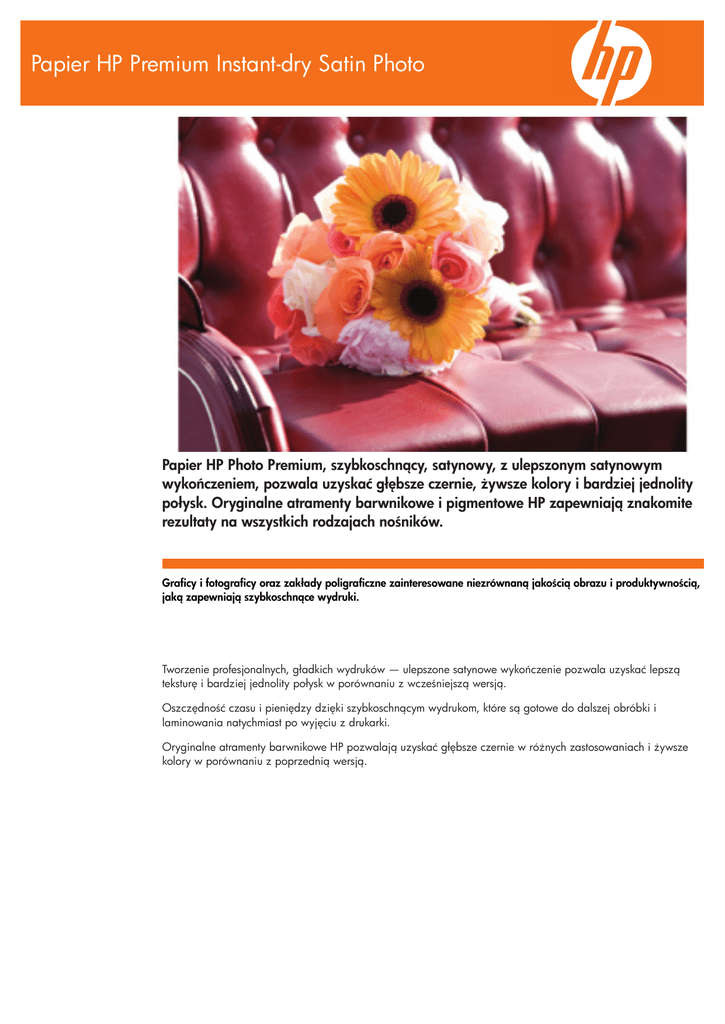 Papier HP Premium Instant-dry Satin Photo

hp

Papier HP Photo Premium, szybkoschnący, satynowy, z ulepszonym satynowym wykończeniem, pozwala uzyskać głębsze czernie, żywsze kolory i bardziej jednolity połysk. Oryginalne atramenty barwnikowe i pigmentowe HP zapewniają znakomite rezultaty na wszystkich rodzajach nośników.

Graficy i fotograficy oraz zakłady poligraficzne zainteresowane niezrównaną jakością obrazu i produktywnością, jaką zapewniają szybkoschnące wydruki.

Tworzenie profesjonalnych, gładkich wydruków — ulepszone satynowe wykończenie pozwala uzyskać lepszą teksturę i bardziej jednolity połysk w porównaniu z wcześniejszą wersją.

Oszczędność czasu i pieniędzy dzięki szybkoschnącym wydrukom, które są gotowe do dalszej obróbki i laminowania natychmiast po wyjęciu z drukarki.

Oryginalne atramenty barwnikowe HP pozwalają uzyskać głębsze czernie w różnych zastosowaniach i żywsze kolory w porównaniu z poprzednią wersją.